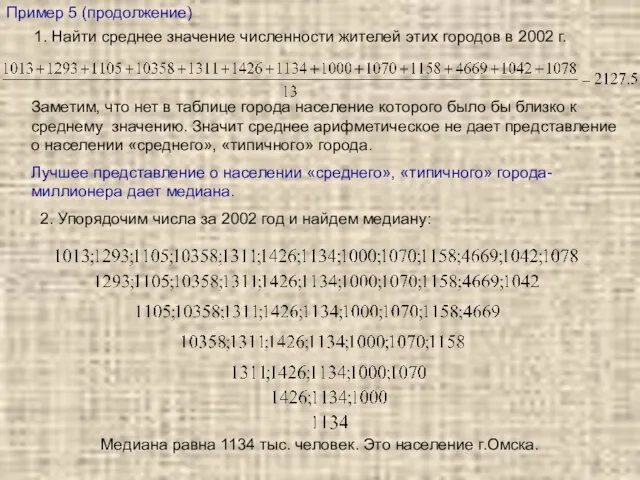 Пример 5 (продолжение)

1. Найти среднее значение численности жителей этих городов в 2002 г.

$\frac{1013+1293+1105+10358+1311+1426+1134+1000+1070+1158+4669+1042+1078}{13} = 2127.5$

Заметим, что нет в таблице города население которого было бы близко к среднему значению. Значит среднее арифметическое не дает представление о населении «среднего», «типичного» города.

Лучшее представление о населении «среднего», «типичного» города-миллионера дает медиана.

2. Упорядочим числа за 2002 год и найдем медиану:

1013;1293;1105;10358;1311;1426;1134;1000;1070;1158;4669;1042;1078

1293;1105;10358;1311;1426;1134;1000;1070;1158;4669;1042

1105;10358;1311;1426;1134;1000;1070;1158;4669

10358;1311;1426;1134;1000;1070;1158

1311;1426;1134;1000;1070

1426;1134;1000

1134

Медиана равна 1134 тыс. человек. Это население г.Омска.